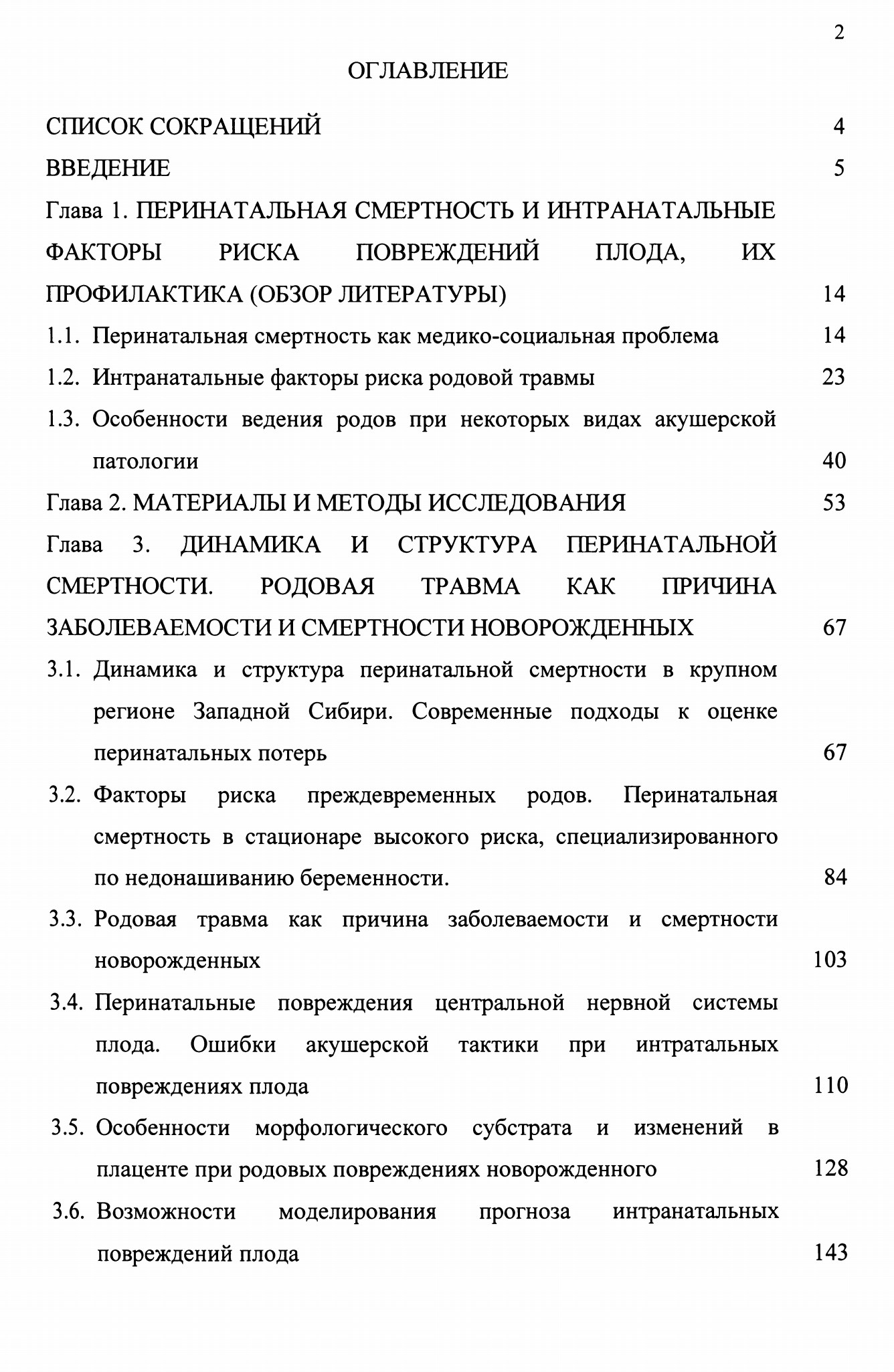 2

ОГЛАВЛЕНИЕ

СПИСОК СОКРАЩЕНИЙ 4

ВВЕДЕНИЕ 5

Глава 1. ПЕРИНАТАЛЬНАЯ СМЕРТНОСТЬ И ИНТРАНАТАЛЬНЫЕ ФАКТОРЫ РИСКА ПОВРЕЖДЕНИЙ ПЛОДА, ИХ ПРОФИЛАКТИКА (ОБЗОР ЛИТЕРАТУРЫ) 14

1.1. Перинатальная смертность как медико-социальная проблема 14

1.2. Интранатальные факторы риска родовой травмы 23

1.3. Особенности ведения родов при некоторых видах акушерской патологии 40

Глава 2. МАТЕРИАЛЫ И МЕТОДЫ ИССЛЕДОВАНИЯ 53

Глава 3. ДИНАМИКА И СТРУКТУРА ПЕРИНАТАЛЬНОЙ СМЕРТНОСТИ. РОДОВАЯ ТРАВМА КАК ПРИЧИНА ЗАБОЛЕВАЕМОСТИ И СМЕРТНОСТИ НОВОРОЖДЕННЫХ 67

3.1. Динамика и структура перинатальной смертности в крупном регионе Западной Сибири. Современные подходы к оценке перинатальных потерь 67

3.2. Факторы риска преждевременных родов. Перинатальная смертность в стационаре высокого риска, специализированного по недонашиванию беременности. 84

3.3. Родовая травма как причина заболеваемости и смертности новорожденных 103

3.4. Перинатальные повреждения центральной нервной системы плода. Ошибки акушерской тактики при интратальных повреждениях плода 110

3.5. Особенности морфологического субстрата и изменений в плаценте при родовых повреждениях новорожденного 128

3.6. Возможности моделирования прогноза интранатальных повреждений плода 143